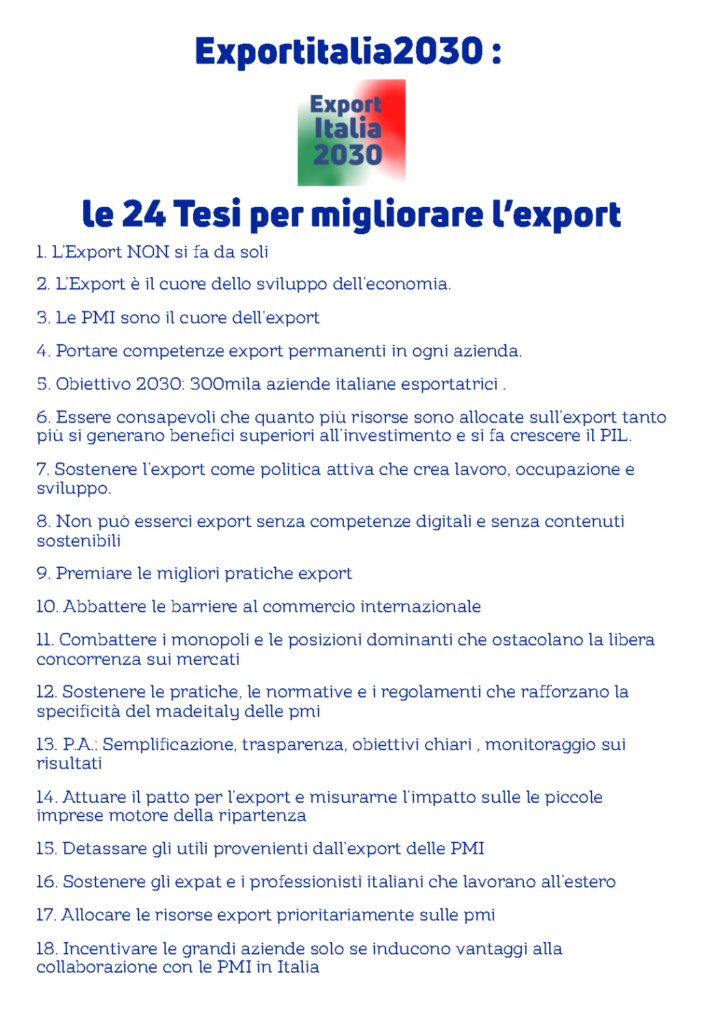 Exportitalia2030 :

Export Italia 2030

le 24 Tesi per migliorare l'export

1. L'Export NON si fa da soli

2. L'Export è il cuore dello sviluppo dell'economia.

3. Le PMI sono il cuore dell'export

4. Portare competenze export permanenti in ogni azienda.

5. Obiettivo 2030: 300mila aziende italiane esportatrici .

6. Essere consapevoli che quanto più risorse sono allocate sull'export tanto più si generano benefici superiori all'investimento e si fa crescere il PIL.

7. Sostenere l'export come politica attiva che crea lavoro, occupazione e sviluppo.

8. Non può esserci export senza competenze digitali e senza contenuti sostenibili

9. Premiare le migliori pratiche export

10. Abbattere le barriere al commercio internazionale

11. Combattere i monopoli e le posizioni dominanti che ostacolano la libera concorrenza sui mercati

12. Sostenere le pratiche, le normative e i regolamenti che rafforzano la specificità del madeitaly delle pmi

13. P.A.: Semplificazione, trasparenza, obiettivi chiari , monitoraggio sui risultati

14. Attuare il patto per l'export e misurarne l'impatto sulle le piccole imprese motore della ripartenza

15. Detassare gli utili provenienti dall'export delle PMI

16. Sostenere gli expat e i professionisti italiani che lavorano all'estero

17. Allocare le risorse export prioritariamente sulle pmi

18. Incentivare le grandi aziende solo se inducono vantaggi alla collaborazione con le PMI in Italia